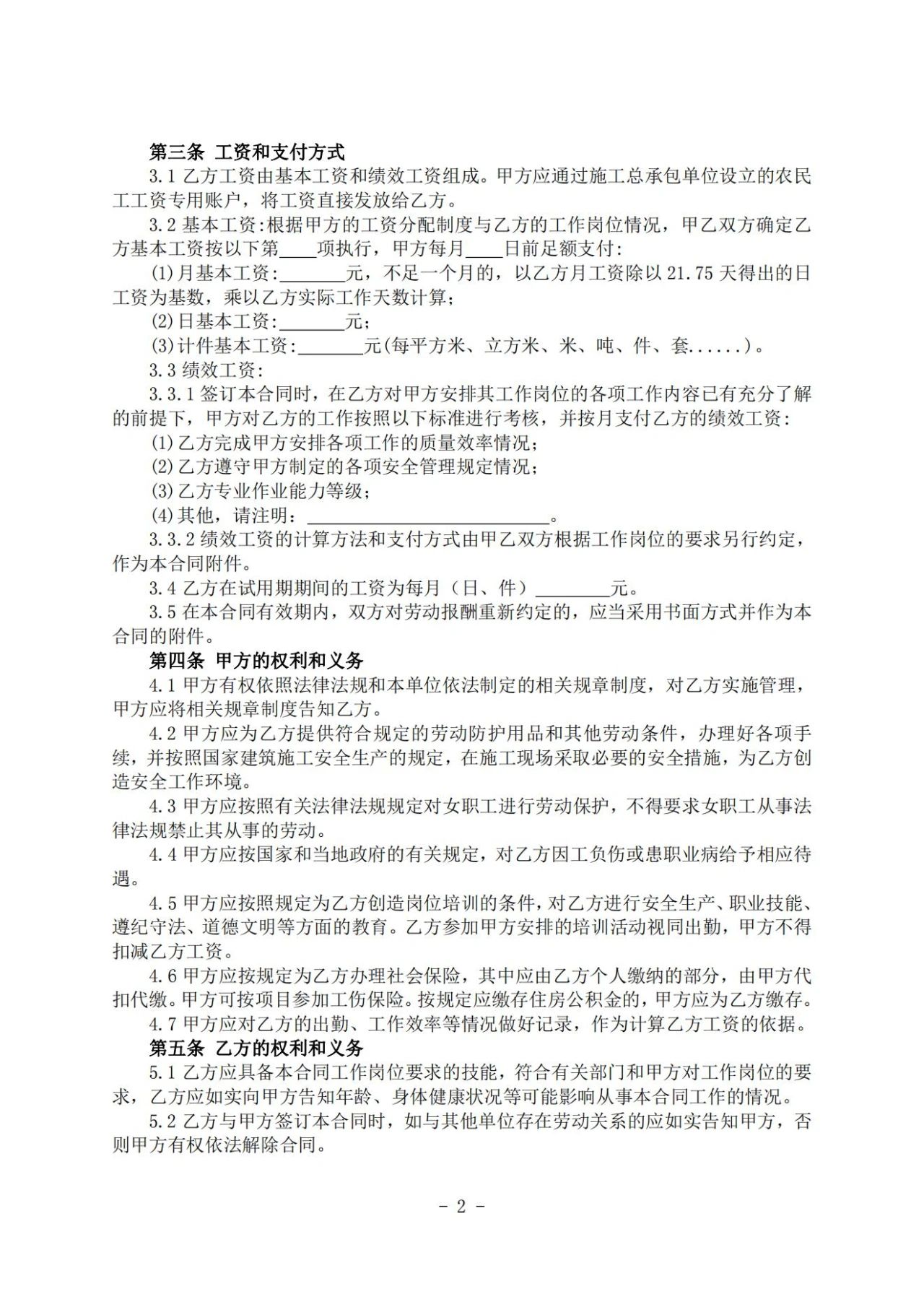 第三条 工资和支付方式

3.1 乙方工资由基本工资和绩效工资组成。甲方应通过施工总承包单位设立的农民工工资专用账户，将工资直接发放给乙方。

3.2 基本工资:根据甲方的工资分配制度与乙方的工作岗位情况，甲乙双方确定乙方基本工资按以下第____项执行，甲方每月____日前足额支付:

(1)月基本工资:_______元，不足一个月的，以乙方月工资除以 21.75 天得出的日工资为基数，乘以乙方实际工作天数计算;

(2)日基本工资:_______元;

(3)计件基本工资:_______元(每平方米、立方米、米、吨、件、套......)。

3.3 绩效工资:

3.3.1 签订本合同时，在乙方对甲方安排其工作岗位的各项工作内容已有充分了解的前提下，甲方对乙方的工作按照以下标准进行考核，并按月支付乙方的绩效工资:

(1)乙方完成甲方安排各项工作的质量效率情况;

(2)乙方遵守甲方制定的各项安全管理规定情况;

(3)乙方专业作业能力等级;

(4)其他，请注明：__________________________。

3.3.2 绩效工资的计算方法和支付方式由甲乙双方根据工作岗位的要求另行约定，作为本合同附件。

3.4 乙方在试用期期间的工资为每月（日、件）________元。

3.5 在本合同有效期内，双方对劳动报酬重新约定的，应当采用书面方式并作为本合同的附件。

第四条 甲方的权利和义务

4.1 甲方有权依照法律法规和本单位依法制定的相关规章制度，对乙方实施管理，甲方应将相关规章制度告知乙方。

4.2 甲方应为乙方提供符合规定的劳动防护用品和其他劳动条件，办理好各项手续，并按照国家建筑施工安全生产的规定，在施工现场采取必要的安全措施，为乙方创造安全工作环境。

4.3 甲方应按照有关法律法规规定对女职工进行劳动保护，不得要求女职工从事法律法规禁止其从事的劳动。

4.4 甲方应按国家和当地政府的有关规定，对乙方因工负伤或患职业病给予相应待遇。

4.5 甲方应按照规定为乙方创造岗位培训的条件，对乙方进行安全生产、职业技能、遵纪守法、道德文明等方面的教育。乙方参加甲方安排的培训活动视同出勤，甲方不得扣减乙方工资。

4.6 甲方应按规定为乙方办理社会保险，其中应由乙方个人缴纳的部分，由甲方代扣代缴。甲方可按项目参加工伤保险。按规定应缴存住房公积金的，甲方应为乙方缴存。

4.7 甲方应对乙方的出勤、工作效率等情况做好记录，作为计算乙方工资的依据。

第五条 乙方的权利和义务

5.1 乙方应具备本合同工作岗位要求的技能，符合有关部门和甲方对工作岗位的要求，乙方应如实向甲方告知年龄、身体健康状况等可能影响从事本合同工作的情况。

5.2 乙方与甲方签订本合同时，如与其他单位存在劳动关系的应如实告知甲方，否则甲方有权依法解除合同。

- 2 -